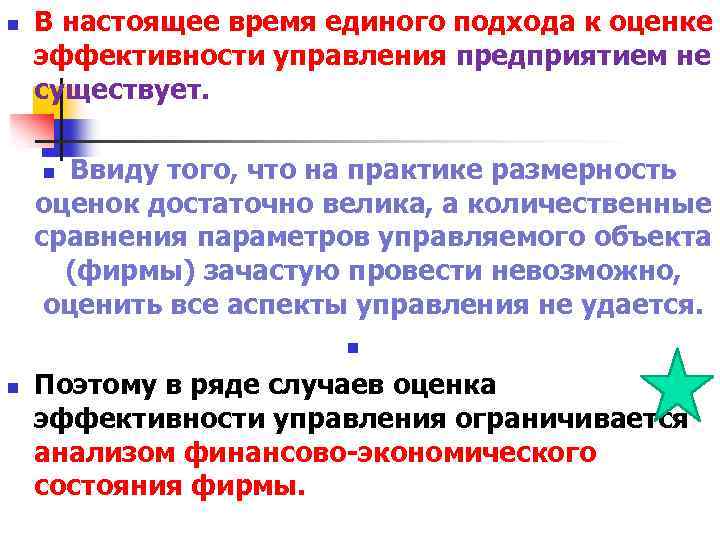 В настоящее время единого подхода к оценке эффективности управления предприятием не существует.

Ввиду того, что на практике размерность оценок достаточно велика, а количественные сравнения параметров управляемого объекта (фирмы) зачастую провести невозможно, оценить все аспекты управления не удается.

Поэтому в ряде случаев оценка эффективности управления ограничивается анализом финансово-экономического состояния фирмы.